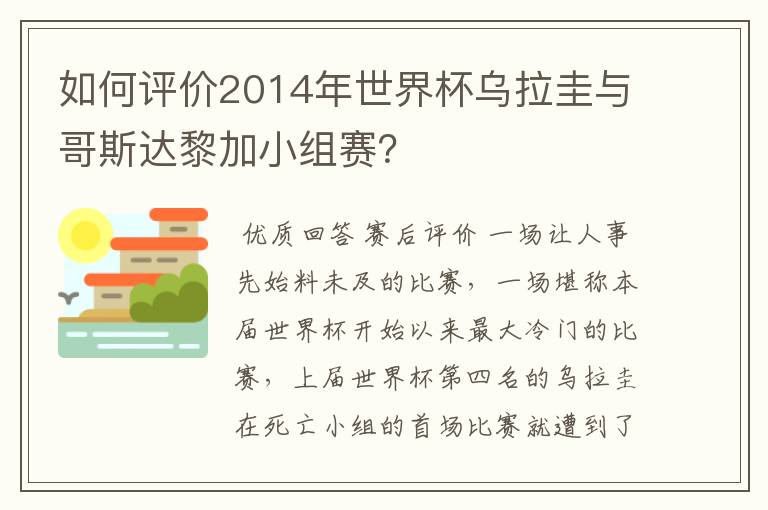 如何评价2014年世界杯乌拉圭与哥斯达黎加小组赛？

优质回答 赛后评价 一场让人事先始料未及的比赛，一场堪称本届世界杯开始以来最大冷门的比赛，上届世界杯第四名的乌拉圭在死亡小组的首场比赛就遭到了